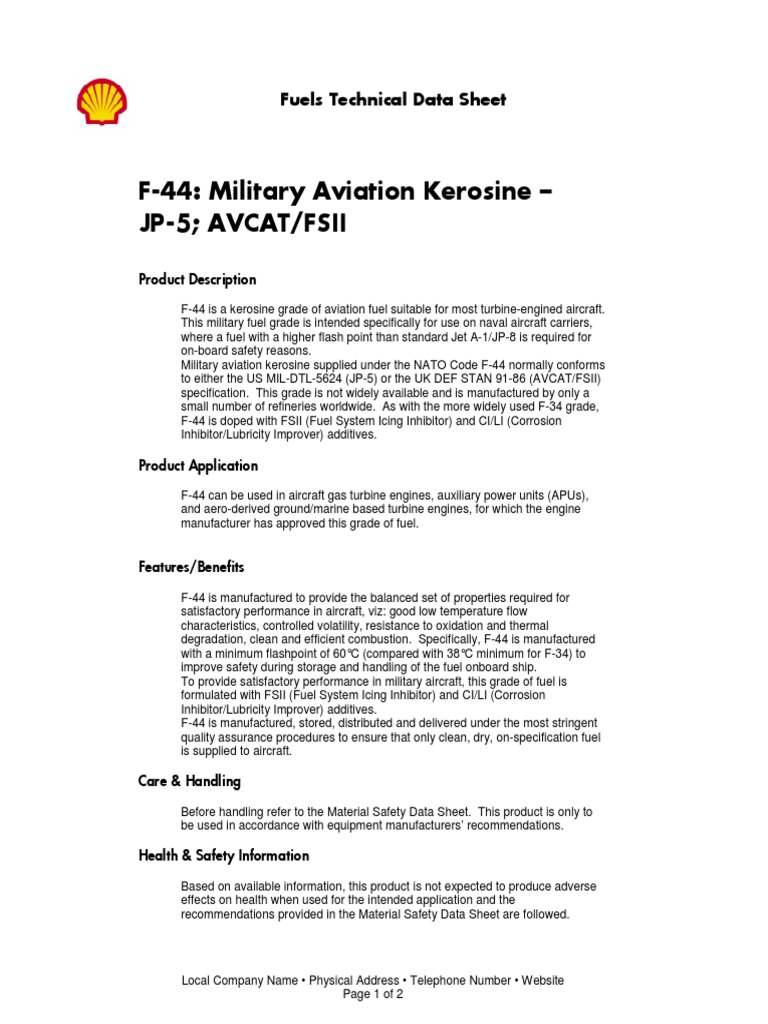 Fuels Technical Data Sheet

F-44: Military Aviation Kerosine – JP-5; AVCAT/FSII

Product Description

F-44 is a kerosine grade of aviation fuel suitable for most turbine-engined aircraft. This military fuel grade is intended specifically for use on naval aircraft carriers, where a fuel with a higher flash point than standard Jet A-1/JP-8 is required for on-board safety reasons.
Military aviation kerosine supplied under the NATO Code F-44 normally conforms to either the US MIL-DTL-5624 (JP-5) or the UK DEF STAN 91-86 (AVCAT/FSII) specification. This grade is not widely available and is manufactured by only a small number of refineries worldwide. As with the more widely used F-34 grade, F-44 is doped with FSII (Fuel System Icing Inhibitor) and CI/LI (Corrosion Inhibitor/Lubricity Improver) additives.

Product Application

F-44 can be used in aircraft gas turbine engines, auxiliary power units (APUs), and aero-derived ground/marine based turbine engines, for which the engine manufacturer has approved this grade of fuel.

Features/Benefits

F-44 is manufactured to provide the balanced set of properties required for satisfactory performance in aircraft, viz: good low temperature flow characteristics, controlled volatility, resistance to oxidation and thermal degradation, clean and efficient combustion. Specifically, F-44 is manufactured with a minimum flashpoint of 60°C (compared with 38°C minimum for F-34) to improve safety during storage and handling of the fuel onboard ship.
To provide satisfactory performance in military aircraft, this grade of fuel is formulated with FSII (Fuel System Icing Inhibitor) and CI/LI (Corrosion Inhibitor/Lubricity Improver) additives.
F-44 is manufactured, stored, distributed and delivered under the most stringent quality assurance procedures to ensure that only clean, dry, on-specification fuel is supplied to aircraft.

Care & Handling

Before handling refer to the Material Safety Data Sheet. This product is only to be used in accordance with equipment manufacturers' recommendations.

Health & Safety Information

Based on available information, this product is not expected to produce adverse effects on health when used for the intended application and the recommendations provided in the Material Safety Data Sheet are followed.

Local Company Name • Physical Address • Telephone Number • Website
Page 1 of 2